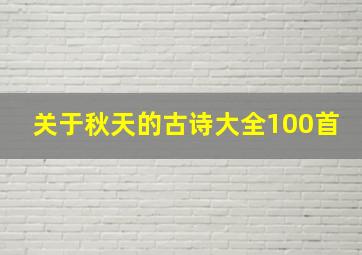 关于秋天的古诗大全100首